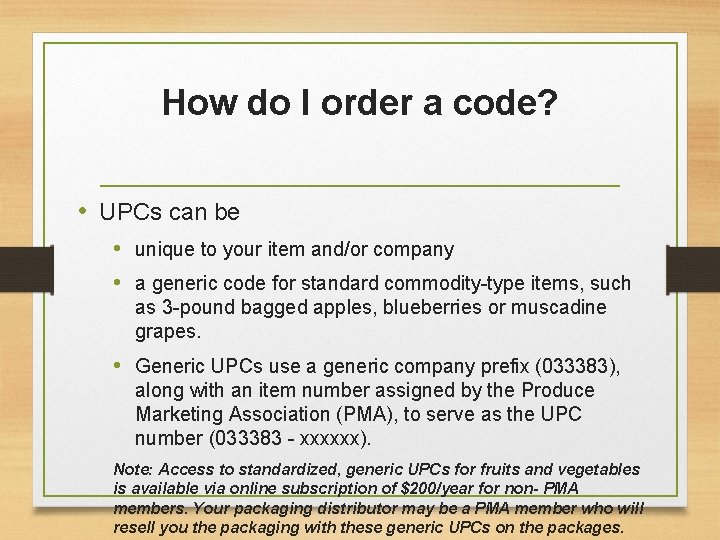 How do I order a code?

• UPCs can be

• unique to your item and/or company

• a generic code for standard commodity-type items, such as 3-pound bagged apples, blueberries or muscadine grapes.

• Generic UPCs use a generic company prefix (033383), along with an item number assigned by the Produce Marketing Association (PMA), to serve as the UPC number (033383 - xxxxxx).

Note: Access to standardized, generic UPCs for fruits and vegetables is available via online subscription of $200/year for non- PMA members. Your packaging distributor may be a PMA member who will resell you the packaging with these generic UPCs on the packages.